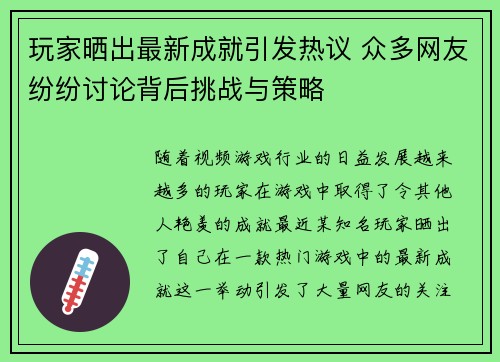 玩家晒出最新成就引发热议 众多网友纷纷讨论背后挑战与策略

随着视频游戏行业的日益发展越来越多的玩家在游戏中取得了令其他人艳羡的成就最近某知名玩家晒出了自己在一款热门游戏中的最新成就这一举动引发了大量网友的关注